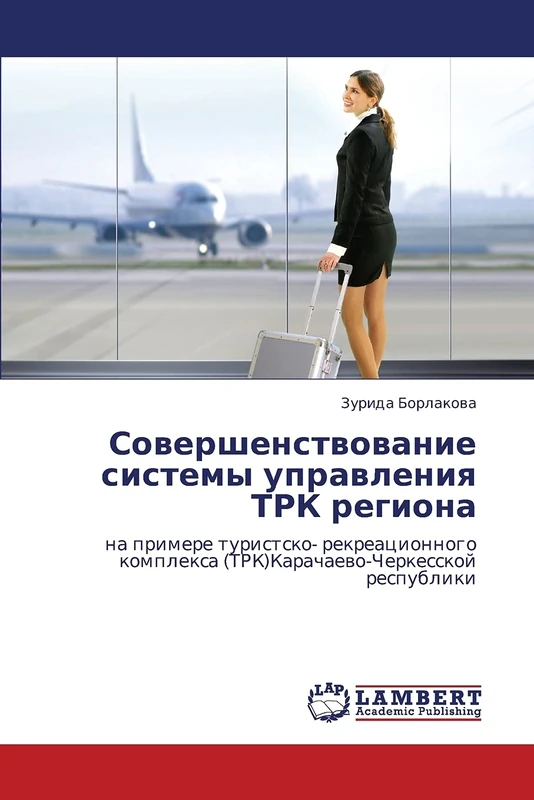 Зурида Борлакова

Совершенствование системы управления ТРК региона

на примере туристско- рекреационного комплекса (ТРК)Карачаево-Черкесской республики

LAP LAMBERT Academic Publishing